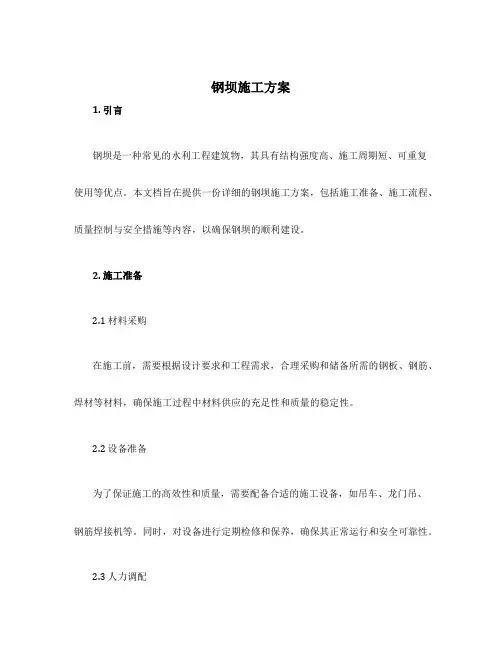 钢坝施工方案

1. 引言

钢坝是一种常见的水利工程建筑物，其具有结构强度高、施工周期短、可重复使用等优点。本文档旨在提供一份详细的钢坝施工方案，包括施工准备、施工流程、质量控制与安全措施等内容，以确保钢坝的顺利建设。

2. 施工准备

2.1 材料采购

在施工前，需要根据设计要求和工程需求，合理采购和储备所需的钢板、钢筋、焊材等材料，确保施工过程中材料供应的充足性和质量的稳定性。

2.2 设备准备

为了保证施工的高效性和质量，需要配备合适的施工设备，如吊车、龙门吊、钢筋焊接机等。同时，对设备进行定期检修和保养，确保其正常运行和安全可靠性。

2.3 人力调配